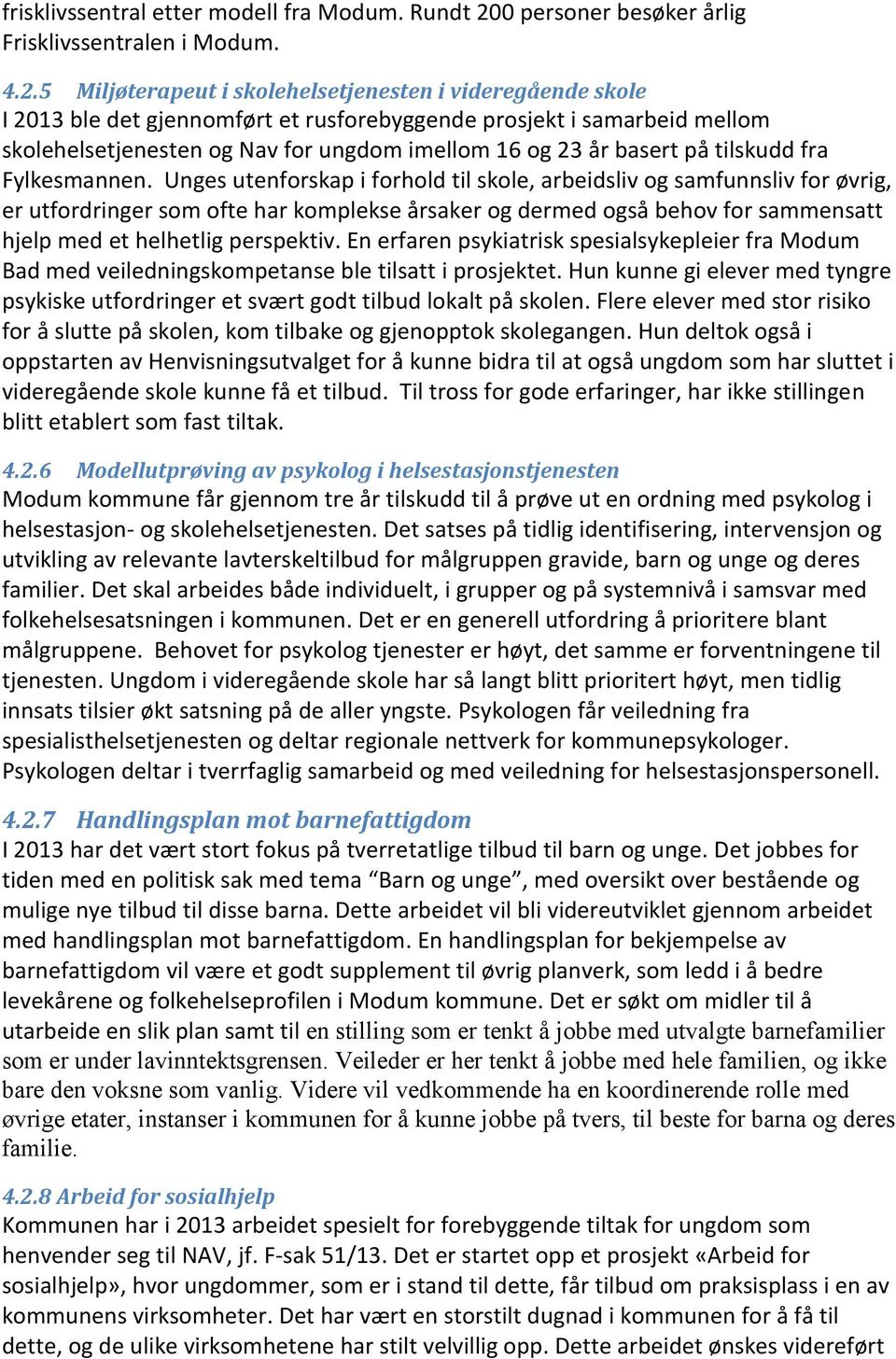 frisklivssentral etter modell fra Modum. Rundt 200 personer besøker årlig Frisklivssentralen i Modum.

4.2.5 Miljøterapeut i skolehelsetjenesten i videregående skole
I 2013 ble det gjennomført et rusforebyggende prosjekt i samarbeid mellom skolehelsetjenesten og Nav for ungdom imellom 16 og 23 år basert på tilskudd fra Fylkesmannen. Unges utenforskap i forhold til skole, arbeidsliv og samfunnsliv for øvrig, er utfordringer som ofte har komplekse årsaker og dermed også behov for sammensatt hjelp med et helhetlig perspektiv. En erfaren psykiatrisk spesialsykepleier fra Modum Bad med veiledningskompetanse ble tilsatt i prosjektet. Hun kunne gi elever med tyngre psykiske utfordringer et svært godt tilbud lokalt på skolen. Flere elever med stor risiko for å slutte på skolen, kom tilbake og gjenopptok skolegangen. Hun deltok også i oppstarten av Henvisningsutvalget for å kunne bidra til at også ungdom som har sluttet i videregående skole kunne få et tilbud. Til tross for gode erfaringer, har ikke stillingen blitt etablert som fast tiltak.

4.2.6 Modellutprøving av psykolog i helsestasjonstjenesten
Modum kommune får gjennom tre år tilskudd til å prøve ut en ordning med psykolog i helsestasjon- og skolehelsetjenesten. Det satses på tidlig identifisering, intervensjon og utvikling av relevante lavterskeltilbud for målgruppen gravide, barn og unge og deres familier. Det skal arbeides både individuelt, i grupper og på systemnivå i samsvar med folkehelsesatsningen i kommunen. Det er en generell utfordring å prioritere blant målgruppene. Behovet for psykolog tjenester er høyt, det samme er forventningene til tjenesten. Ungdom i videregående skole har så langt blitt prioritert høyt, men tidlig innsats tilsier økt satsning på de aller yngste. Psykologen får veiledning fra spesialisthelsetjenesten og deltar regionale nettverk for kommunepsykologer. Psykologen deltar i tverrfaglig samarbeid og med veiledning for helsestasjonspersonell.

4.2.7 Handlingsplan mot barnefattigdom
I 2013 har det vært stort fokus på tverretatlige tilbud til barn og unge. Det jobbes for tiden med en politisk sak med tema “Barn og unge”, med oversikt over bestående og mulige nye tilbud til disse barna. Dette arbeidet vil bli videreutviklet gjennom arbeidet med handlingsplan mot barnefattigdom. En handlingsplan for bekjempelse av barnefattigdom vil være et godt supplement til øvrig planverk, som ledd i å bedre levekårene og folkehelseprofilen i Modum kommune. Det er søkt om midler til å utarbeide en slik plan samt til en stilling som er tenkt å jobbe med utvalgte barnefamilier som er under lavinntektsgrensen. Veileder er her tenkt å jobbe med hele familien, og ikke bare den voksne som vanlig. Videre vil vedkommende ha en koordinerende rolle med øvrige etater, instanser i kommunen for å kunne jobbe på tvers, til beste for barna og deres familie.

4.2.8 Arbeid for sosialhjelp
Kommunen har i 2013 arbeidet spesielt for forebyggende tiltak for ungdom som henvender seg til NAV, jf. F-sak 51/13. Det er startet opp et prosjekt «Arbeid for sosialhjelp», hvor ungdommer, som er i stand til dette, får tilbud om praksisplass i en av kommunens virksomheter. Det har vært en storstilt dugnad i kommunen for å få til dette, og de ulike virksomhetene har stilt velvillig opp. Dette arbeidet ønskes videreført